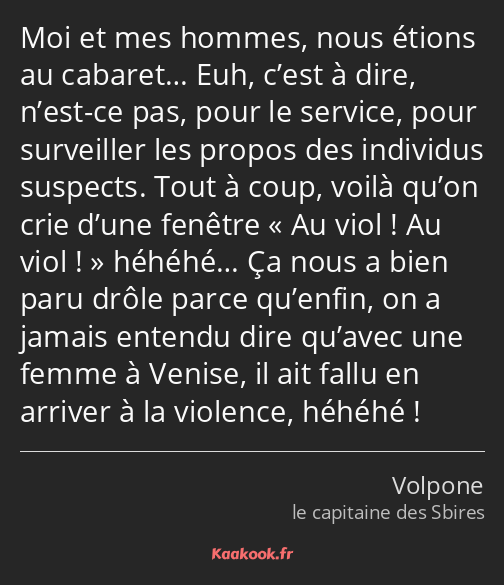 Moi et mes hommes, nous étions au cabaret… Euh, c’est à dire, n’est-ce pas, pour le service, pour surveiller les propos des individus suspects. Tout à coup, voilà qu’on crie d’une fenêtre « Au viol ! Au viol ! » héhéhé… Ça nous a bien paru drôle parce qu’enfin, on a jamais entendu dire qu’avec une femme à Venise, il ait fallu en arriver à la violence, héhéhé !

Volpone
le capitaine des Sbires

Kaakook.fr